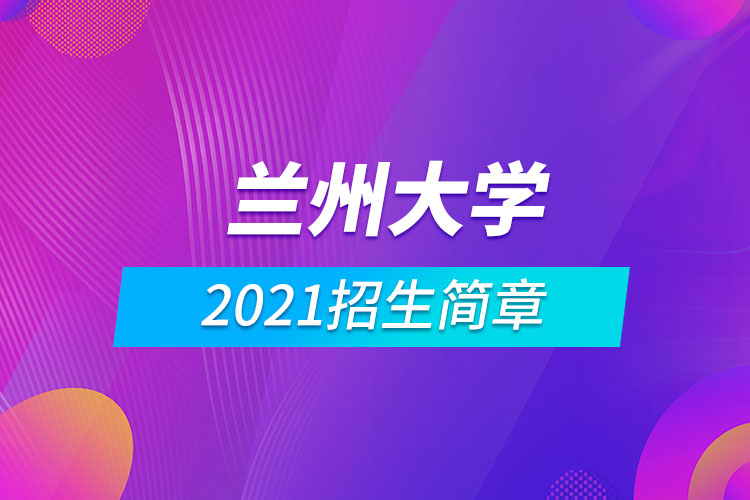 兰州大学

2021招生简章